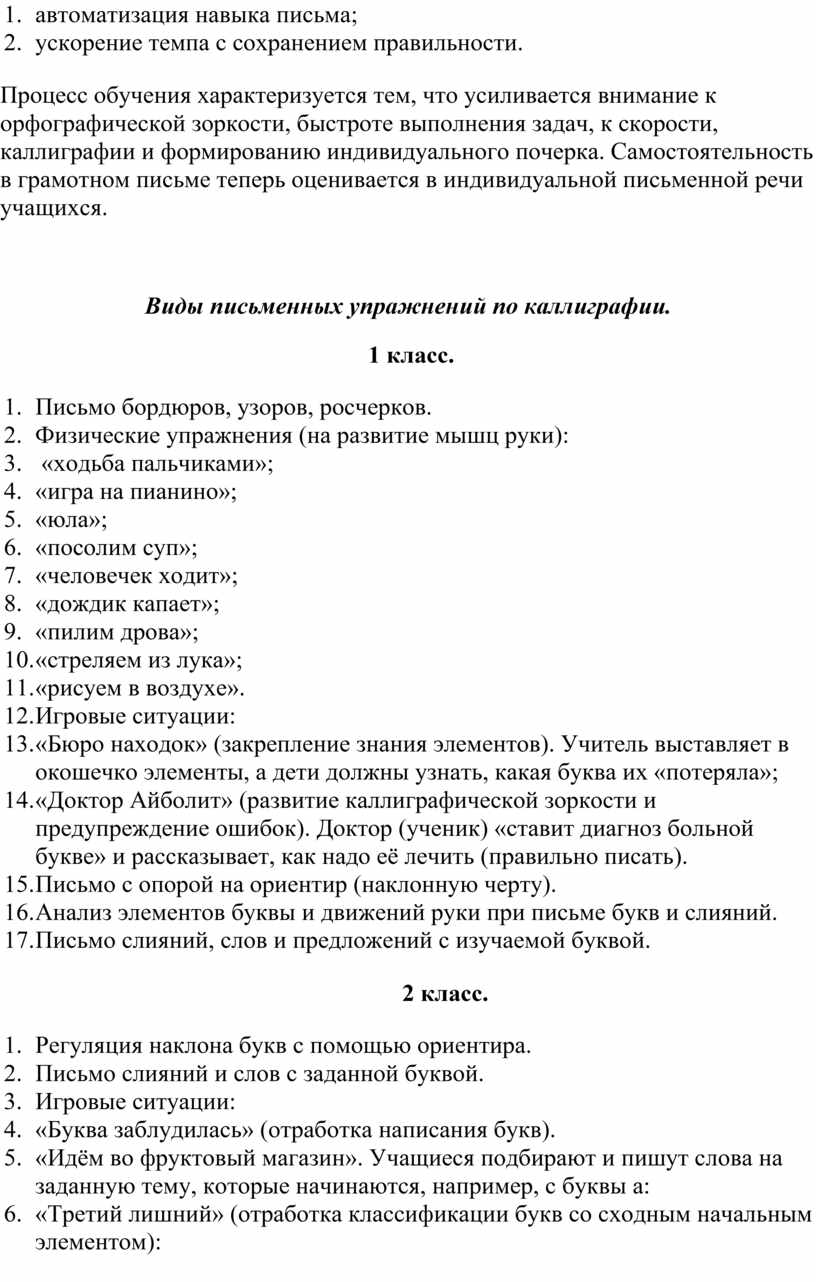 1. автоматизация навыка письма;
2. ускорение темпа с сохранением правильности.

Процесс обучения характеризуется тем, что усиливается внимание к орфографической зоркости, быстроте выполнения задач, к скорости, каллиграфии и формированию индивидуального почерка. Самостоятельность в грамотном письме теперь оценивается в индивидуальной письменной речи учащихся.

Виды письменных упражнений по каллиграфии.

1 класс.

1. Письмо бордюров, узоров, росчерков.
2. Физические упражнения (на развитие мышц руки):
3. «ходьба пальчиками»;
4. «игра на пианино»;
5. «юла»;
6. «посолим суп»;
7. «человечек ходит»;
8. «дождик капает»;
9. «пилим дрова»;
10. «стреляем из лука»;
11. «рисуем в воздухе».
12. Игровые ситуации:
13. «Бюро находок» (закрепление знания элементов). Учитель выставляет в окошечко элементы, а дети должны узнать, какая буква их «потеряла»;
14. «Доктор Айболит» (развитие каллиграфической зоркости и предупреждение ошибок). Доктор (ученик) «ставит диагноз больной букве» и рассказывает, как надо её лечить (правильно писать).
15. Письмо с опорой на ориентир (наклонную черту).
16. Анализ элементов буквы и движений руки при письме букв и слияний.
17. Письмо слияний, слов и предложений с изучаемой буквой.

2 класс.

1. Регуляция наклона букв с помощью ориентира.
2. Письмо слияний и слов с заданной буквой.
3. Игровые ситуации:
4. «Буква заблудилась» (отработка написания букв).
5. «Идём во фруктовый магазин». Учащиеся подбирают и пишут слова на заданную тему, которые начинаются, например, с буквы а:
6. «Третий лишний» (отработка классификации букв со сходным начальным элементом):